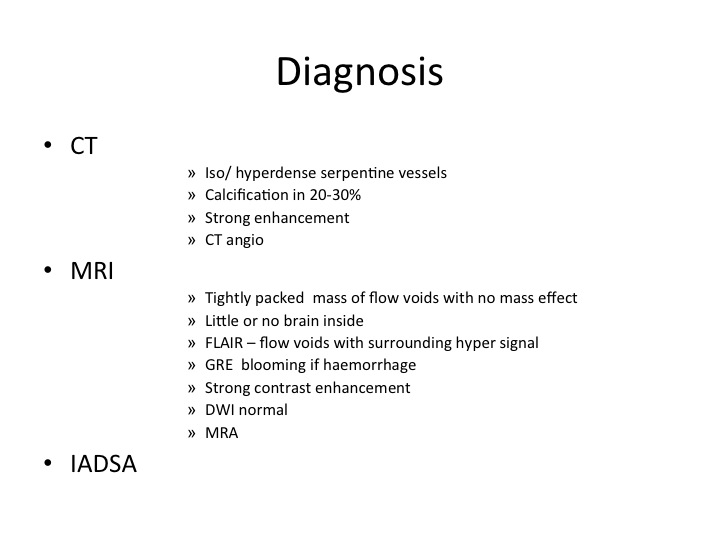 Diagnosis

• CT

» Iso/ hyperdense serpentine vessels
» Calcification in 20-30%
» Strong enhancement
» CT angio

• MRI

» Tightly packed mass of flow voids with no mass effect
» Little or no brain inside
» FLAIR – flow voids with surrounding hyper signal
» GRE blooming if haemorrhage
» Strong contrast enhancement
» DWI normal
» MRA

• IADSA